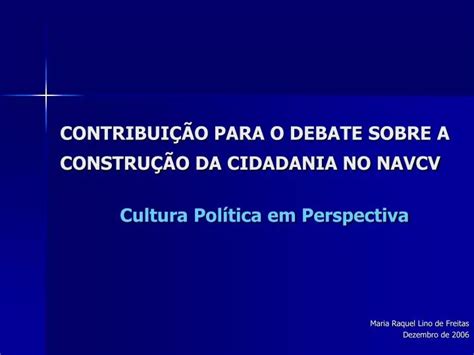 CONTRIBUIÇÃO PARA O DEBATE SOBRE A CONSTRUÇÃO DA CIDADANIA NO NAVCV

Cultura Política em Perspectiva

Maria Raquel Lino de Freitas
Dezembro de 2006